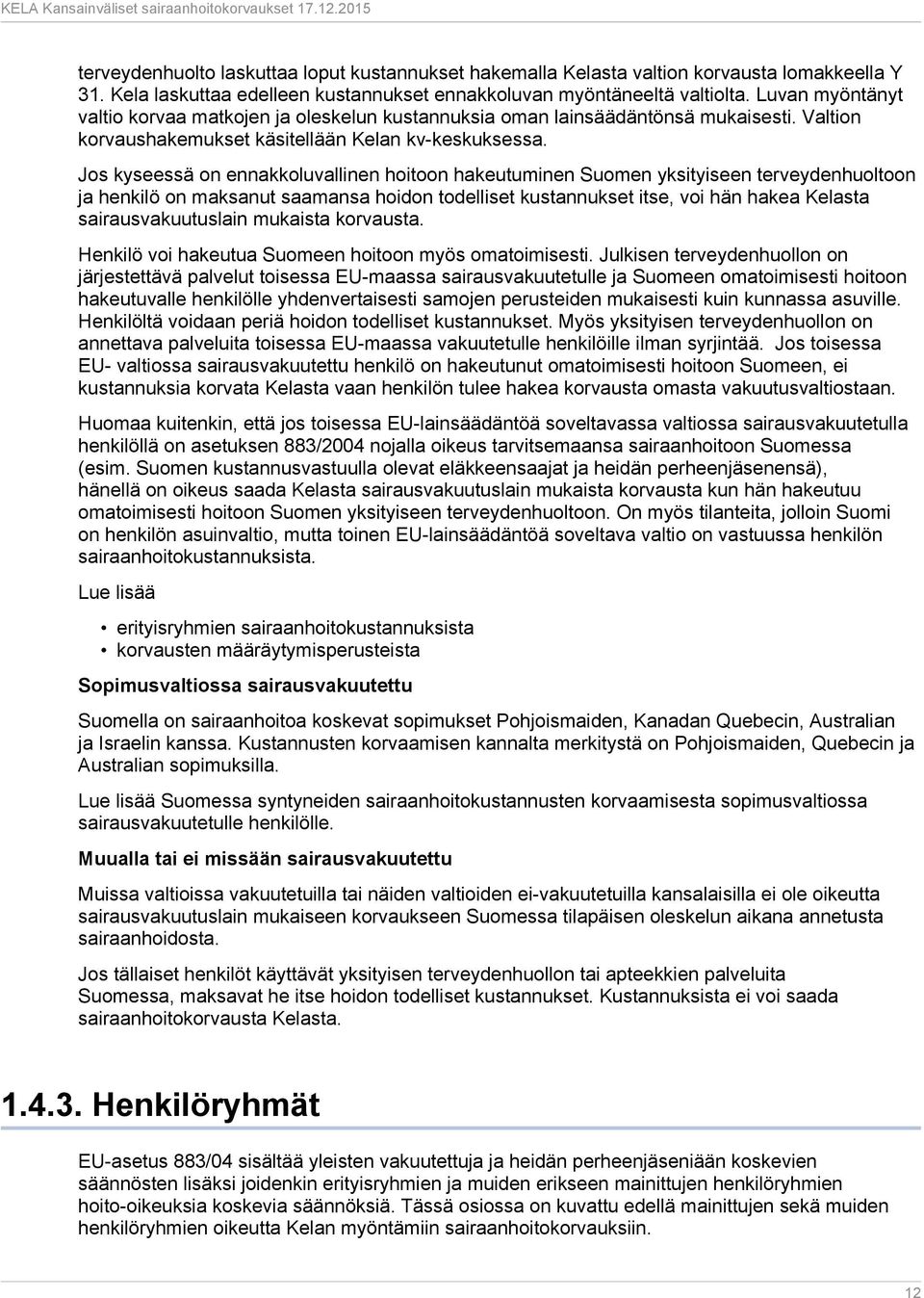 KELA Kansainväliset sairaanhoitokorvaukset 17.12.2015

terveydenhuolto laskuttaa loput kustannukset hakemalla Kelasta valtion korvausta lomakkeella Y 31. Kela laskuttaa edelleen kustannukset ennakkoluvan myöntäneeltä valtiolta. Luvan myöntänyt valtio korvaa matkojen ja oleskelun kustannuksia oman lainsäädäntönsä mukaisesti. Valtion korvaushakemukset käsitellään Kelan kv-keskuksessa.

Jos kyseessä on ennakkoluvallinen hoitoon hakeutuminen Suomen yksityiseen terveydenhuoltoon ja henkilö on maksanut saamansa hoidon todelliset kustannukset itse, voi hän hakea Kelasta sairausvakuutuslain mukaista korvausta.

Henkilö voi hakeutua Suomeen hoitoon myös omatoimisesti. Julkisen terveydenhuollon on järjestettävä palvelut toisessa EU-maassa sairausvakuutetulle ja Suomeen omatoimisesti hoitoon hakeutuvalle henkilölle yhdenvertaisesti samojen perusteiden mukaisesti kuin kunnassa asuville. Henkilöltä voidaan periä hoidon todelliset kustannukset. Myös yksityisen terveydenhuollon on annettava palveluita toisessa EU-maassa vakuutetulle henkilöille ilman syrjintää. Jos toisessa EU- valtiossa sairausvakuutettu henkilö on hakeutunut omatoimisesti hoitoon Suomeen, ei kustannuksia korvata Kelasta vaan henkilön tulee hakea korvausta omasta vakuutusvaltiostaan.

Huomaa kuitenkin, että jos toisessa EU-lainsäädäntöä soveltavassa valtiossa sairausvakuutetulla henkilöllä on asetuksen 883/2004 nojalla oikeus tarvitsemaansa sairaanhoitoon Suomessa (esim. Suomen kustannusvastuulla olevat eläkkeensaajat ja heidän perheenjäsenensä), hänellä on oikeus saada Kelasta sairausvakuutuslain mukaista korvausta kun hän hakeutuu omatoimisesti hoitoon Suomen yksityiseen terveydenhuoltoon. On myös tilanteita, jolloin Suomi on henkilön asuinvaltio, mutta toinen EU-lainsäädäntöä soveltava valtio on vastuussa henkilön sairaanhoitokustannuksista.

Lue lisää

• erityisryhmien sairaanhoitokustannuksista
• korvausten määräytymisperusteista

Sopimusvaltiossa sairausvakuutettu

Suomella on sairaanhoitoa koskevat sopimukset Pohjoismaiden, Kanadan Quebecin, Australian ja Israelin kanssa. Kustannusten korvaamisen kannalta merkitystä on Pohjoismaiden, Quebecin ja Australian sopimuksilla.

Lue lisää Suomessa syntyneiden sairaanhoitokustannusten korvaamisesta sopimusvaltiossa sairausvakuutetulle henkilölle.

Muualla tai ei missään sairausvakuutettu

Muissa valtioissa vakuutetuilla tai näiden valtioiden ei-vakuutetuilla kansalaisilla ei ole oikeutta sairausvakuutuslain mukaiseen korvaukseen Suomessa tilapäisen oleskelun aikana annetusta sairaanhoidosta.

Jos tällaiset henkilöt käyttävät yksityisen terveydenhuollon tai apteekkien palveluita Suomessa, maksavat he itse hoidon todelliset kustannukset. Kustannuksista ei voi saada sairaanhoitokorvausta Kelasta.

1.4.3. Henkilöryhmät

EU-asetus 883/04 sisältää yleisten vakuutettuja ja heidän perheenjäseniään koskevien säännösten lisäksi joidenkin erityisryhmien ja muiden erikseen mainittujen henkilöryhmien hoito-oikeuksia koskevia säännöksiä. Tässä osiossa on kuvattu edellä mainittujen sekä muiden henkilöryhmien oikeutta Kelan myöntämiin sairaanhoitokorvauksiin.

12